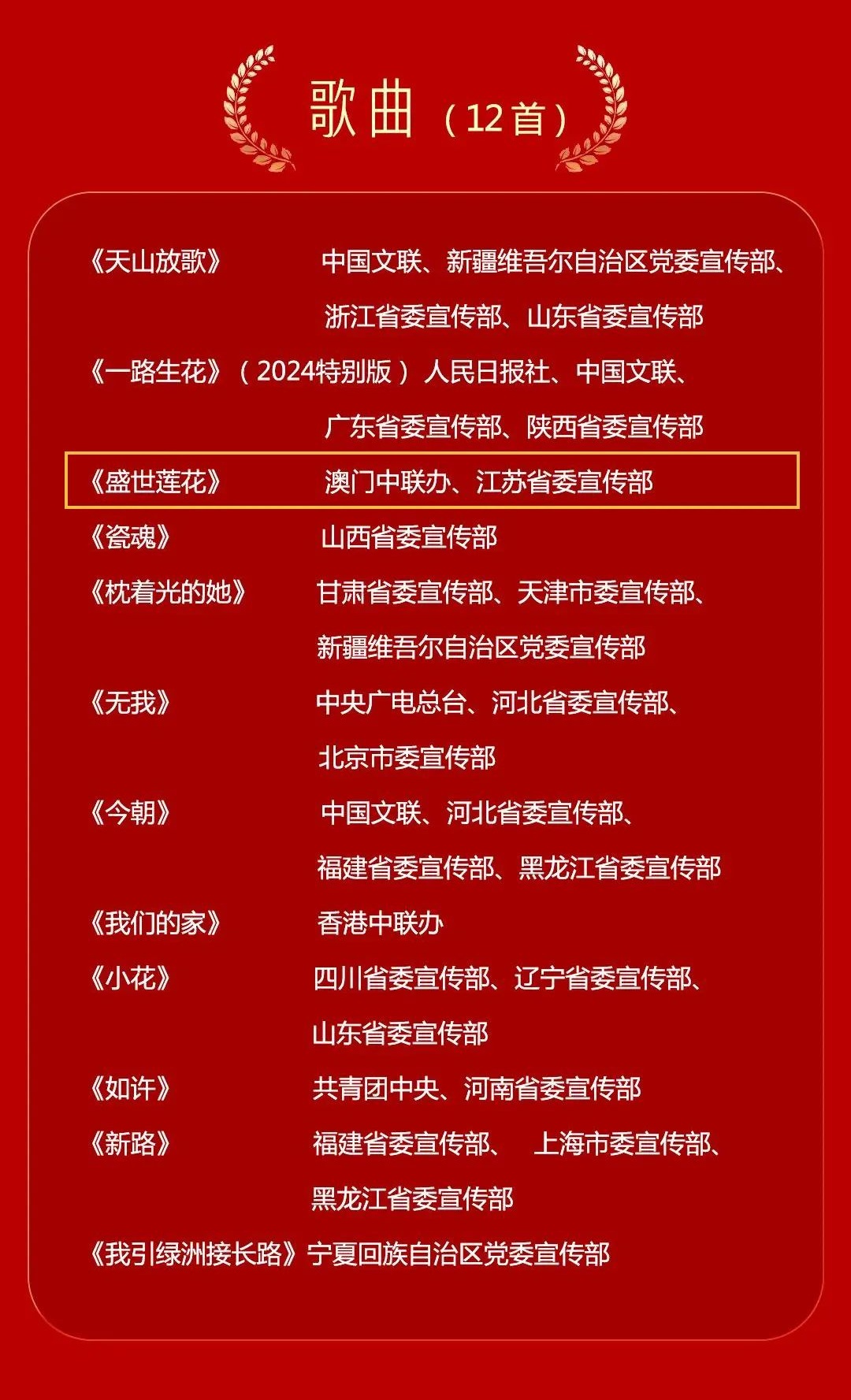 歌曲（12首）

《天山放歌》 中国文联、新疆维吾尔自治区党委宣传部、浙江省委宣传部、山东省委宣传部

《一路生花》（2024特别版） 人民日报社、中国文联、广东省委宣传部、陕西省委宣传部

《盛世莲花》 澳门中联办、江苏省委宣传部

《瓷魂》 山西省委宣传部

《枕着光的她》 甘肃省委宣传部、天津市委宣传部、新疆维吾尔自治区党委宣传部

《无我》 中央广电总台、河北省委宣传部、北京市委宣传部

《今朝》 中国文联、河北省委宣传部、福建省委宣传部、黑龙江省委宣传部

《我们的家》 香港中联办

《小花》 四川省委宣传部、辽宁省委宣传部、山东省委宣传部

《如许》 共青团中央、河南省委宣传部

《新路》 福建省委宣传部、 上海市委宣传部、黑龙江省委宣传部

《我引绿洲接长路》宁夏回族自治区党委宣传部